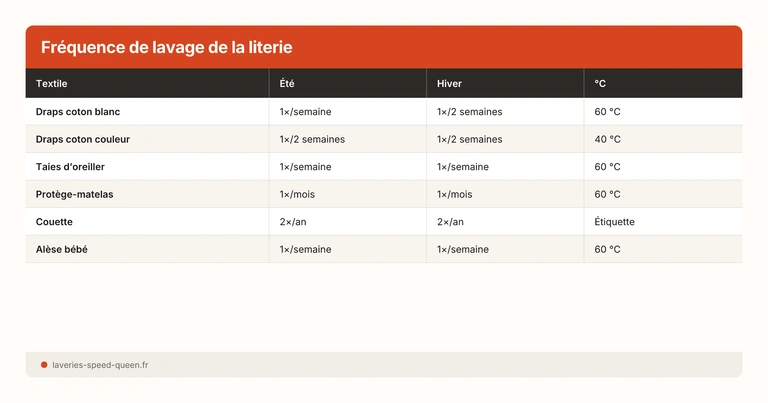 Fréquence de lavage de la literie

| Textile | Été | Hiver | °C |
|---|---|---|---|
| Draps coton blanc | 1×/semaine | 1×/2 semaines | 60 °C |
| Draps coton couleur | 1×/2 semaines | 1×/2 semaines | 40 °C |
| Taies d'oreiller | 1×/semaine | 1×/semaine | 60 °C |
| Protège-matelas | 1×/mois | 1×/mois | 60 °C |
| Couette | 2×/an | 2×/an | Étiquette |
| Alèse bébé | 1×/semaine | 1×/semaine | 60 °C |

laveries-speed-queen.fr